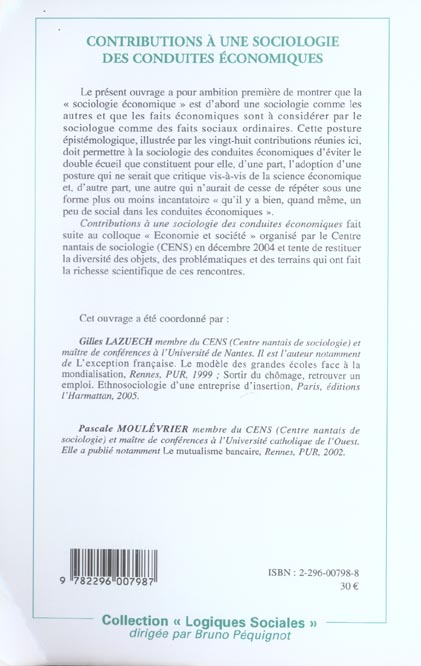 CONTRIBUTIONS À UNE SOCIOLOGIE DES CONDUITES ÉCONOMIQUES

Le présent ouvrage a pour ambition première de montrer que la « sociologie économique » est d'abord une sociologie comme les autres et que les faits économiques sont à considérer par le sociologue comme des faits sociaux ordinaires. Cette posture épistémologique, illustrée par les vingt-huit contributions réunies ici, doit permettre à la sociologie des conduites économiques d'éviter le double écueil que constituent pour elle, d'une part, l'adoption d'une posture qui ne serait que critique vis-à-vis de la science économique et, d'autre part, une autre qui n'aurait de cesse de répéter sous une forme plus ou moins incantatoire « qu'il y a bien, quand même, un peu de social dans les conduites économiques ».

Contributions à une sociologie des conduites économiques fait suite au colloque « Economie et société » organisé par le Centre nantais de sociologie (CENS) en décembre 2004 et tente de restituer la diversité des objets, des problématiques et des terrains qui ont fait la richesse scientifique de ces rencontres.

Cet ouvrage a été coordonné par :

Gilles LAZUECH membre du CENS (Centre nantais de sociologie) et maître de conférences à l'Université de Nantes. Il est l'auteur notamment de L'exception française. Le modèle des grandes écoles face à la mondialisation, Rennes, PUR, 1999 ; Sortir du chômage, retrouver un emploi. Ethnosociologie d'une entreprise d'insertion, Paris, éditions l'Harmattan, 2005.

Pascale MOULÉVRIER membre du CENS (Centre nantais de sociologie) et maître de conférences à l'Université catholique de l'Ouest. Elle a publié notamment Le mutualisme bancaire, Rennes, PUR, 2002.

9 782296 007987

ISBN : 2-296-00798-8
30 €

Collection « Logiques Sociales »
dirigée par Bruno Péquignot